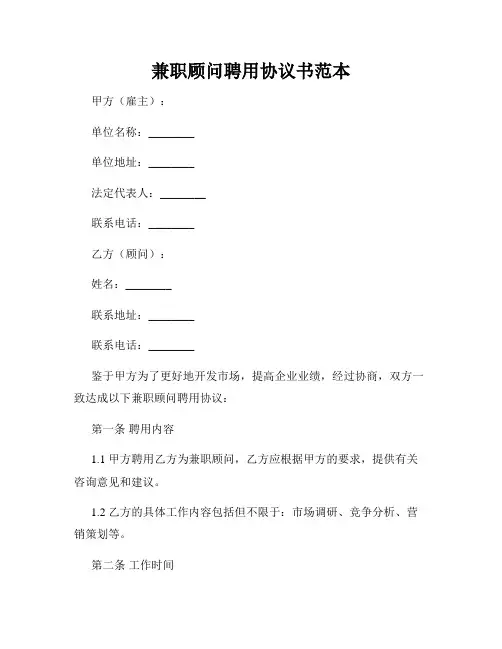 兼职顾问聘用协议书范本

甲方（雇主）：

单位名称：________

单位地址：________

法定代表人：________

联系电话：________

乙方（顾问）：

姓名：________

联系地址：________

联系电话：________

鉴于甲方为了更好地开发市场，提高企业业绩，经过协商，双方一致达成以下兼职顾问聘用协议：

第一条 聘用内容

1.1 甲方聘用乙方为兼职顾问，乙方应根据甲方的要求，提供有关咨询意见和建议。

1.2 乙方的具体工作内容包括但不限于：市场调研、竞争分析、营销策划等。

第二条 工作时间